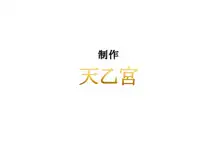 制作

天乙宫